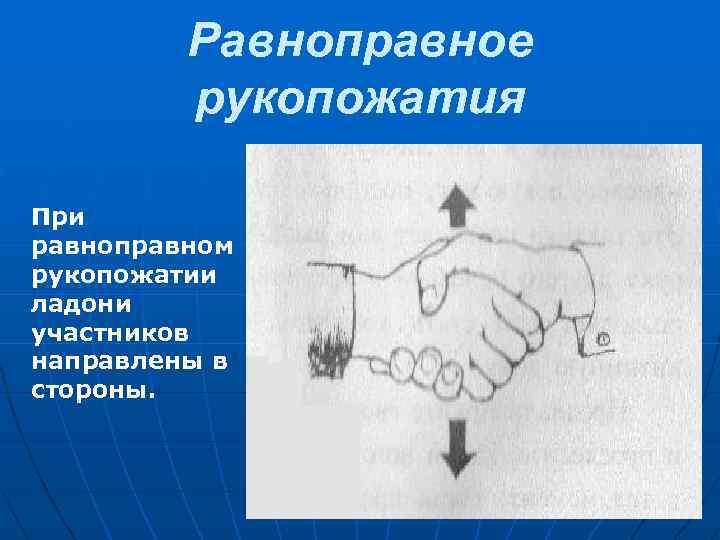 Равноправное рукопожатия

При равноправном рукопожатии ладони участников направлены в стороны.